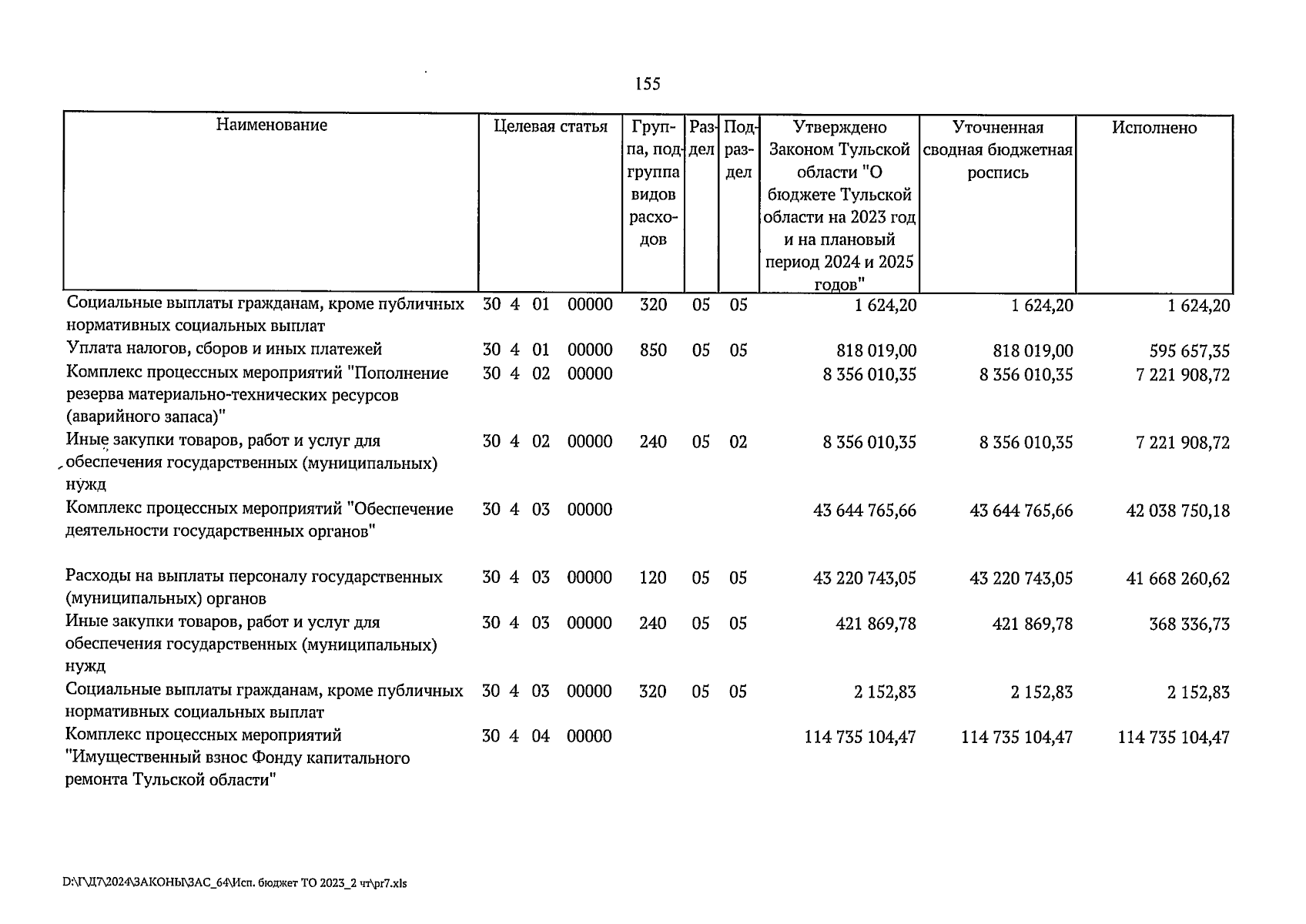 155

| Наименование | Целевая статья | Группа, подгруппа видов расходов | Раздел | Подраздел | Утверждено Законом Тульской области "О бюджете Тульской области на 2023 год и на плановый период 2024 и 2025 годов" | Уточненная сводная бюджетная роспись | Исполнено |
|---|---|---|---|---|---|---|---|
| Социальные выплаты гражданам, кроме публичных нормативных социальных выплат | 30 4 01 00000 | 320 | 05 | 05 | 1 624,20 | 1 624,20 | 1 624,20 |
| Уплата налогов, сборов и иных платежей | 30 4 01 00000 | 850 | 05 | 05 | 818 019,00 | 818 019,00 | 595 657,35 |
| Комплекс процессных мероприятий "Пополнение резерва материально-технических ресурсов (аварийного запаса)" | 30 4 02 00000 | | | | 8 356 010,35 | 8 356 010,35 | 7 221 908,72 |
| Иные закупки товаров, работ и услуг для обеспечения государственных (муниципальных) нужд | 30 4 02 00000 | 240 | 05 | 02 | 8 356 010,35 | 8 356 010,35 | 7 221 908,72 |
| Комплекс процессных мероприятий "Обеспечение деятельности государственных органов" | 30 4 03 00000 | | | | 43 644 765,66 | 43 644 765,66 | 42 038 750,18 |
| Расходы на выплаты персоналу государственных (муниципальных) органов | 30 4 03 00000 | 120 | 05 | 05 | 43 220 743,05 | 43 220 743,05 | 41 668 260,62 |
| Иные закупки товаров, работ и услуг для обеспечения государственных (муниципальных) нужд | 30 4 03 00000 | 240 | 05 | 05 | 421 869,78 | 421 869,78 | 368 336,73 |
| Социальные выплаты гражданам, кроме публичных нормативных социальных выплат | 30 4 03 00000 | 320 | 05 | 05 | 2 152,83 | 2 152,83 | 2 152,83 |
| Комплекс процессных мероприятий "Имущественный взнос Фонду капитального ремонта Тульской области" | 30 4 04 00000 | | | | 114 735 104,47 | 114 735 104,47 | 114 735 104,47 |

D:\Г\Д7\2024\ЗАКОНЫ\ЗАС_64\Исп. бюджет ТО 2023_2 чт\pr7.xls